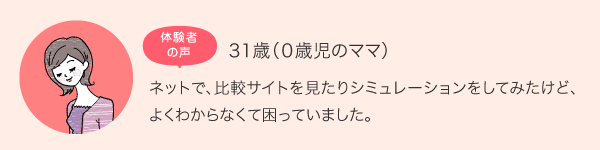 体験者の声

31歳（0歳児のママ）

ネットで、比較サイトを見たりシミュレーションをしてみたけど、よくわからなくて困っていました。